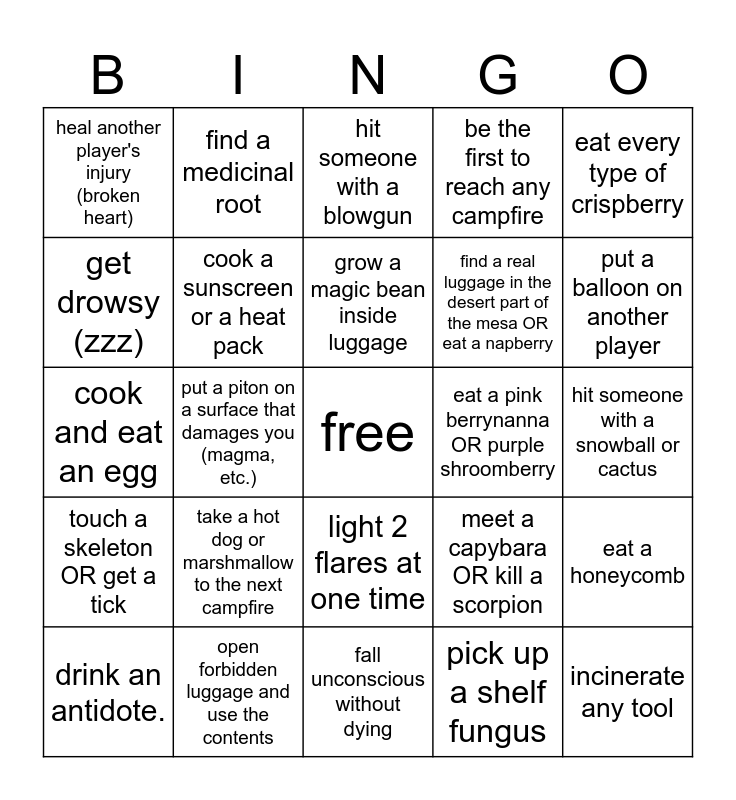 | B | I | N | G | O |
|---|---|---|---|---|
| heal another player's injury (broken heart) | find a medicinal root | hit someone with a blowgun | be the first to reach any campfire | eat every type of crispberry |
| get drowsy (zzz) | cook a sunscreen or a heat pack | grow a magic bean inside luggage | find a real luggage in the desert part of the mesa OR eat a napberry | put a balloon on another player |
| cook and eat an egg | put a piton on a surface that damages you (magma, etc.) | free | eat a pink berrynanna OR purple shroomberry | hit someone with a snowball or cactus |
| touch a skeleton OR get a tick | take a hot dog or marshmallow to the next campfire | light 2 flares at one time | meet a capybara OR kill a scorpion | eat a honeycomb |
| drink an antidote. | open forbidden luggage and use the contents | fall unconscious without dying | pick up a shelf fungus | incinerate any tool |